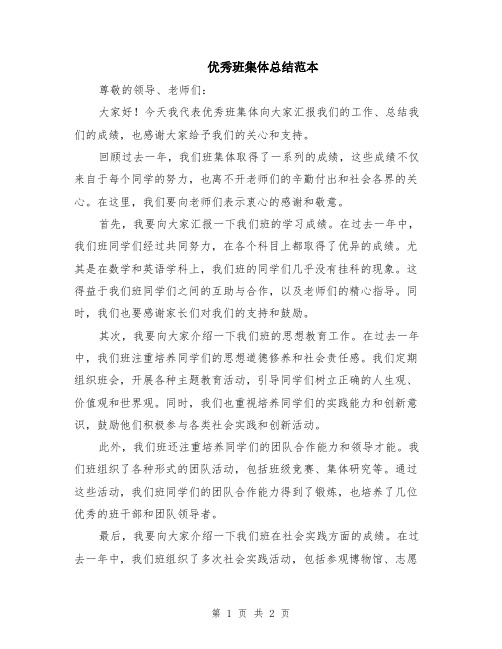 优秀班集体总结范本

尊敬的领导、老师们：

大家好！今天我代表优秀班集体向大家汇报我们的工作、总结我们的成绩，也感谢大家给予我们的关心和支持。

回顾过去一年，我们班集体取得了一系列的成绩，这些成绩不仅来自于每个同学的努力，也离不开老师们的辛勤付出和社会各界的关心。在这里，我们要向老师们表示衷心的感谢和敬意。

首先，我要向大家汇报一下我们班的学习成绩。在过去一年中，我们班同学们经过共同努力，在各个科目上都取得了优异的成绩。尤其是在数学和英语学科上，我们班的同学们几乎没有挂科的现象。这得益于我们班同学们之间的互助与合作，以及老师们的精心指导。同时，我们也要感谢家长们对我们的支持和鼓励。

其次，我要向大家介绍一下我们班的思想教育工作。在过去一年中，我们班注重培养同学们的思想道德修养和社会责任感。我们定期组织班会，开展各种主题教育活动，引导同学们树立正确的人生观、价值观和世界观。同时，我们也重视培养同学们的实践能力和创新意识，鼓励他们积极参与各类社会实践和创新活动。

此外，我们班还注重培养同学们的团队合作能力和领导才能。我们班组织了各种形式的团队活动，包括班级竞赛、集体研究等。通过这些活动，我们班同学们的团队合作能力得到了锻炼，也培养了几位优秀的班干部和团队领导者。

最后，我要向大家介绍一下我们班在社会实践方面的成绩。在过去一年中，我们班组织了多次社会实践活动，包括参观博物馆、志愿

第 1 页 共 2 页